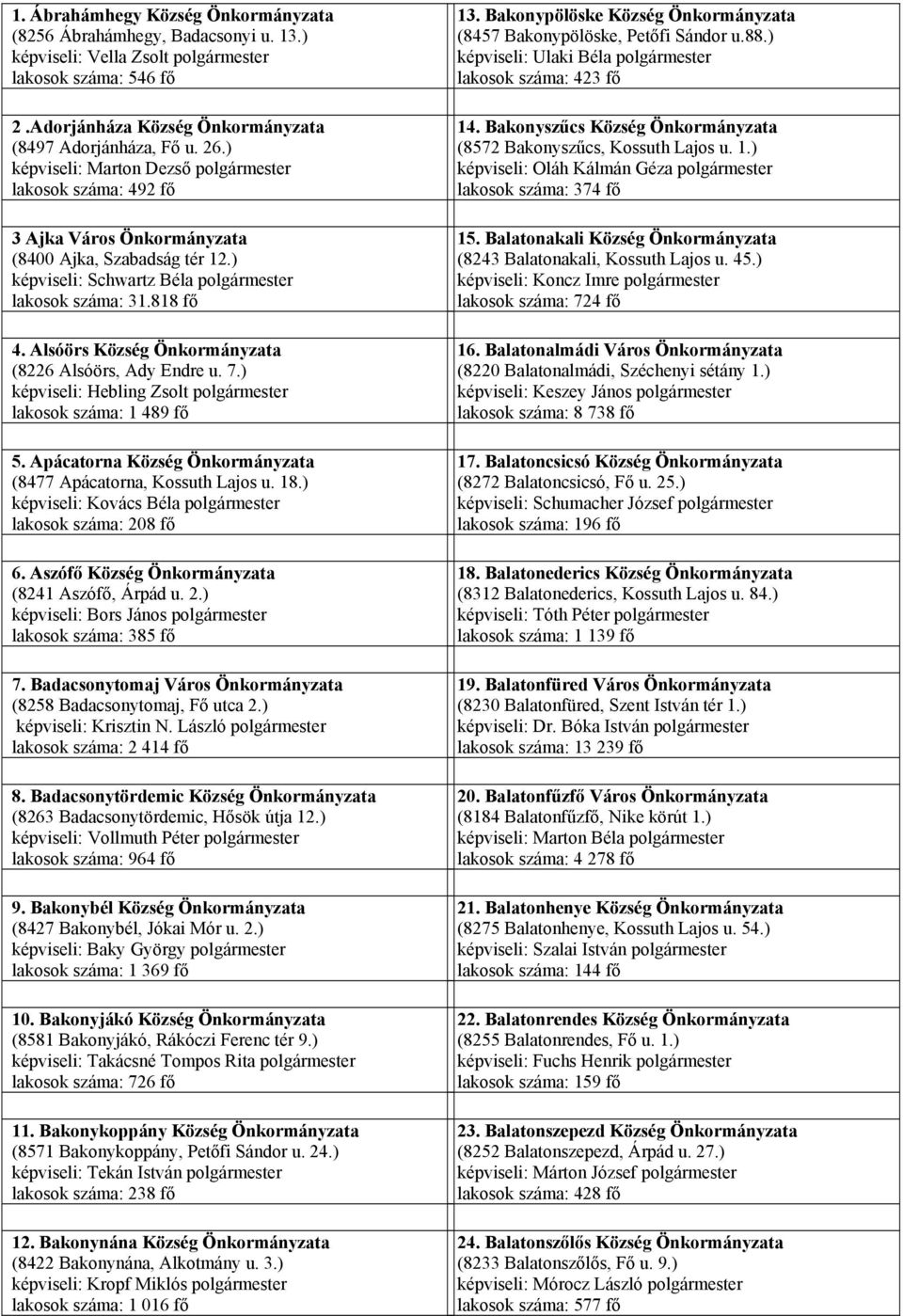 1. Ábrahámhegy Község Önkormányzata
(8256 Ábrahámhegy, Badacsonyi u. 13.)
képviseli: Vella Zsolt polgármester
lakosok száma: 546 fő

2 .Adorjánháza Község Önkormányzata
(8497 Adorjánháza, Fő u. 26.)
képviseli: Marton Dezső polgármester
lakosok száma: 492 fő

3 Ajka Város Önkormányzata
(8400 Ajka, Szabadság tér 12.)
képviseli: Schwartz Béla polgármester
lakosok száma: 31.818 fő

4. Alsóörs Község Önkormányzata
(8226 Alsóörs, Ady Endre u. 7.)
képviseli: Hebling Zsolt polgármester
lakosok száma: 1 489 fő

5. Apácatorna Község Önkormányzata
(8477 Apácatorna, Kossuth Lajos u. 18.)
képviseli: Kovács Béla polgármester
lakosok száma: 208 fő

6. Aszófő Község Önkormányzata
(8241 Aszófő, Árpád u. 2.)
képviseli: Bors János polgármester
lakosok száma: 385 fő

7. Badacsonytomaj Város Önkormányzata
(8258 Badacsonytomaj, Fő utca 2.)
képviseli: Krisztin N. László polgármester
lakosok száma: 2 414 fő

8. Badacsonytördemic Község Önkormányzata
(8263 Badacsonytördemic, Hősök útja 12.)
képviseli: Vollmuth Péter polgármester
lakosok száma: 964 fő

9. Bakonybél Község Önkormányzata
(8427 Bakonybél, Jókai Mór u. 2.)
képviseli: Baky György polgármester
lakosok száma: 1 369 fő

10. Bakonyjákó Község Önkormányzata
(8581 Bakonyjákó, Rákóczi Ferenc tér 9.)
képviseli: Takácsné Tompos Rita polgármester
lakosok száma: 726 fő

11. Bakonykoppány Község Önkormányzata
(8571 Bakonykoppány, Petőfi Sándor u. 24.)
képviseli: Tekán István polgármester
lakosok száma: 238 fő

12. Bakonynána Község Önkormányzata
(8422 Bakonynána, Alkotmány u. 3.)
képviseli: Kropf Miklós polgármester
lakosok száma: 1 016 fő

13. Bakonypölöske Község Önkormányzata
(8457 Bakonypölöske, Petőfi Sándor u.88.)
képviseli: Ulaki Béla polgármester
lakosok száma: 423 fő

14. Bakonyszűcs Község Önkormányzata
(8572 Bakonyszűcs, Kossuth Lajos u. 1.)
képviseli: Oláh Kálmán Géza polgármester
lakosok száma: 374 fő

15. Balatonakali Község Önkormányzata
(8243 Balatonakali, Kossuth Lajos u. 45.)
képviseli: Koncz Imre polgármester
lakosok száma: 724 fő

16. Balatonalmádi Város Önkormányzata
(8220 Balatonalmádi, Széchenyi sétány 1.)
képviseli: Keszey János polgármester
lakosok száma: 8 738 fő

17. Balatoncsicsó Község Önkormányzata
(8272 Balatoncsicsó, Fő u. 25.)
képviseli: Schumacher József polgármester
lakosok száma: 196 fő

18. Balatonederics Község Önkormányzata
(8312 Balatonederics, Kossuth Lajos u. 84.)
képviseli: Tóth Péter polgármester
lakosok száma: 1 139 fő

19. Balatonfüred Város Önkormányzata
(8230 Balatonfüred, Szent István tér 1.)
képviseli: Dr. Bóka István polgármester
lakosok száma: 13 239 fő

20. Balatonfűzfő Város Önkormányzata
(8184 Balatonfűzfő, Nike körút 1.)
képviseli: Marton Béla polgármester
lakosok száma: 4 278 fő

21. Balatonhenye Község Önkormányzata
(8275 Balatonhenye, Kossuth Lajos u. 54.)
képviseli: Szalai István polgármester
lakosok száma: 144 fő

22. Balatonrendes Község Önkormányzata
(8255 Balatonrendes, Fő u. 1.)
képviseli: Fuchs Henrik polgármester
lakosok száma: 159 fő

23. Balatonszepezd Község Önkormányzata
(8252 Balatonszepezd, Árpád u. 27.)
képviseli: Márton József polgármester
lakosok száma: 428 fő

24. Balatonszőlős Község Önkormányzata
(8233 Balatonszőlős, Fő u. 9.)
képviseli: Mórocz László polgármester
lakosok száma: 577 fő